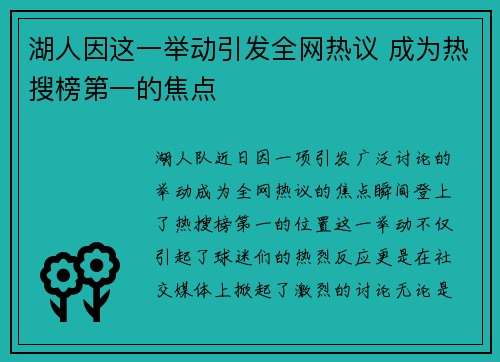 湖人因这一举动引发全网热议 成为热搜榜第一的焦点

湖人队近日因一项引发广泛讨论的举动成为全网热议的焦点瞬间登上了热搜榜第一的位置这一举动不仅引起了球迷们的热烈反应更是在社交媒体上掀起了激烈的讨论无论是